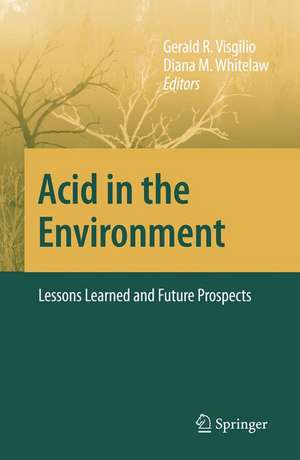 Gerald R. Visgilio
Diana M. Whitelaw
Editors

Acid in the Environment

Lessons Learned and Future Prospects

Springer